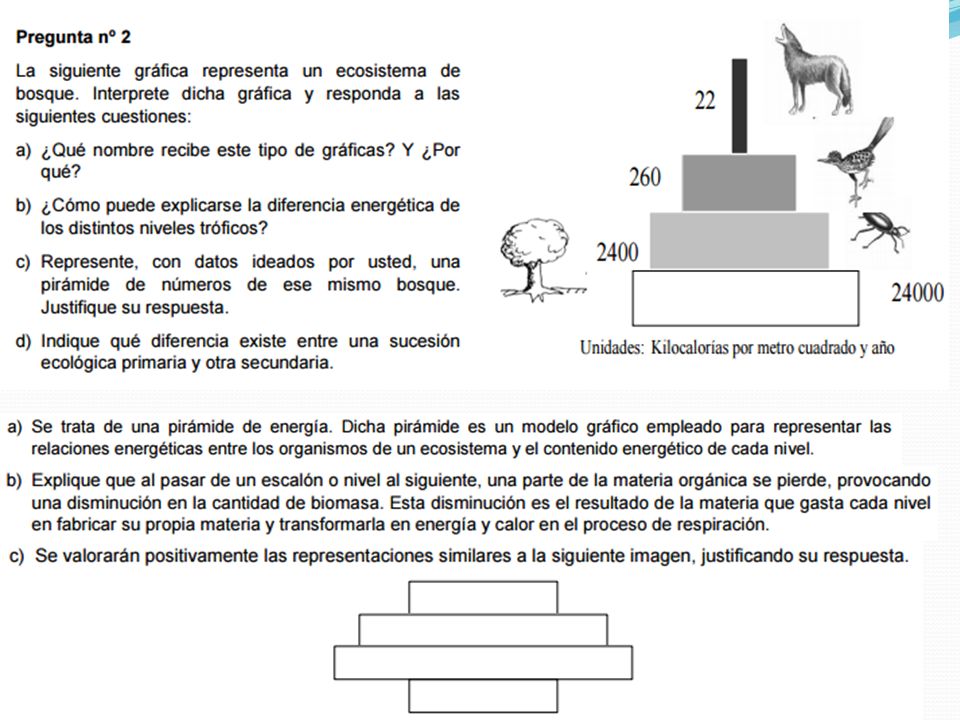 Pregunta nº 2

La siguiente gráfica representa un ecosistema de bosque. Interprete dicha gráfica y responda a las siguientes cuestiones:

a) ¿Qué nombre recibe este tipo de gráficas? Y ¿Por qué?

b) ¿Cómo puede explicarse la diferencia energética de los distintos niveles tróficos?

c) Represente, con datos ideados por usted, una pirámide de números de ese mismo bosque. Justifique su respuesta.

d) Indique qué diferencia existe entre una sucesión ecológica primaria y otra secundaria.

22

260

2400

24000

Unidades: Kilocalorías por metro cuadrado y año

a) Se trata de una pirámide de energía. Dicha pirámide es un modelo gráfico empleado para representar las relaciones energéticas entre los organismos de un ecosistema y el contenido energético de cada nivel.

b) Explique que al pasar de un escalón o nivel al siguiente, una parte de la materia orgánica se pierde, provocando una disminución en la cantidad de biomasa. Esta disminución es el resultado de la materia que gasta cada nivel en fabricar su propia materia y transformarla en energía y calor en el proceso de respiración.

c) Se valorarán positivamente las representaciones similares a la siguiente imagen, justificando su respuesta.